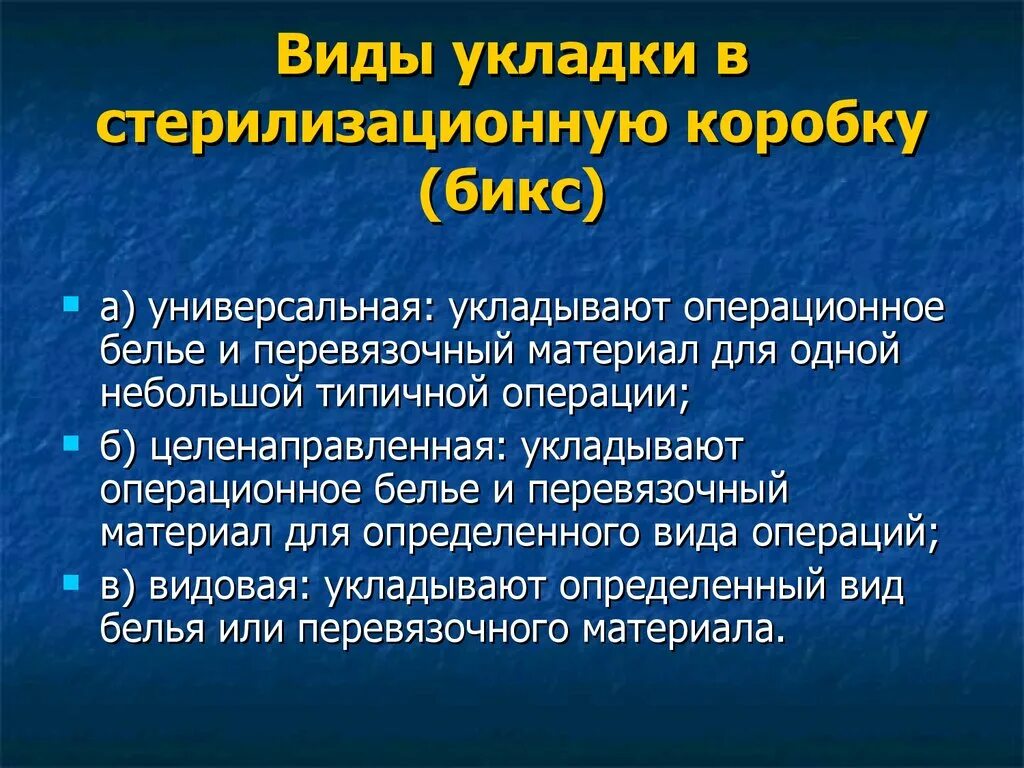 Виды укладки в стерилизационную коробку (бикс)

а) универсальная: укладывают операционное белье и перевязочный материал для одной небольшой типичной операции;

б) целенаправленная: укладывают операционное белье и перевязочный материал для определенного вида операций;

в) видовая: укладывают определенный вид белья или перевязочного материала.